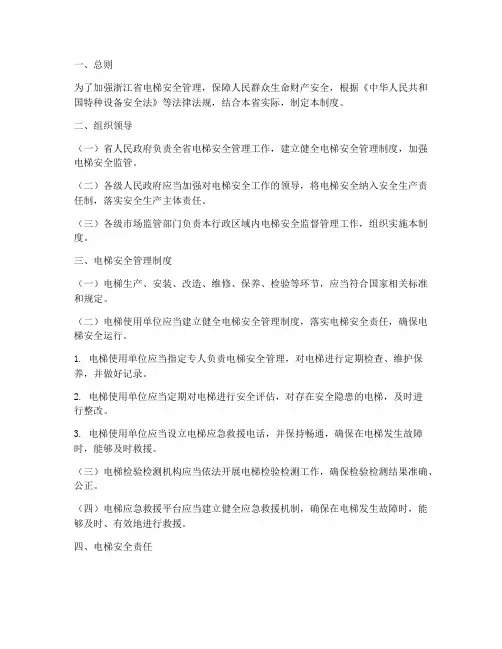 一、总则

为了加强浙江省电梯安全管理，保障人民群众生命财产安全，根据《中华人民共和国特种设备安全法》等法律法规，结合本省实际，制定本制度。

二、组织领导

（一）省人民政府负责全省电梯安全管理工作，建立健全电梯安全管理制度，加强电梯安全监管。

（二）各级人民政府应当加强对电梯安全工作的领导，将电梯安全纳入安全生产责任制，落实安全生产主体责任。

（三）各级市场监管部门负责本行政区域内电梯安全监督管理工作，组织实施本制度。

三、电梯安全管理制度

（一）电梯生产、安装、改造、维修、保养、检验等环节，应当符合国家相关标准和规定。

（二）电梯使用单位应当建立健全电梯安全管理制度，落实电梯安全责任，确保电梯安全运行。

1. 电梯使用单位应当指定专人负责电梯安全管理，对电梯进行定期检查、维护保养，并做好记录。

2. 电梯使用单位应当定期对电梯进行安全评估，对存在安全隐患的电梯，及时进行整改。

3. 电梯使用单位应当设立电梯应急救援电话，并保持畅通，确保在电梯发生故障时，能够及时救援。

（三）电梯检验检测机构应当依法开展电梯检验检测工作，确保检验检测结果准确、公正。

（四）电梯应急救援平台应当建立健全应急救援机制，确保在电梯发生故障时，能够及时、有效地进行救援。

四、电梯安全责任